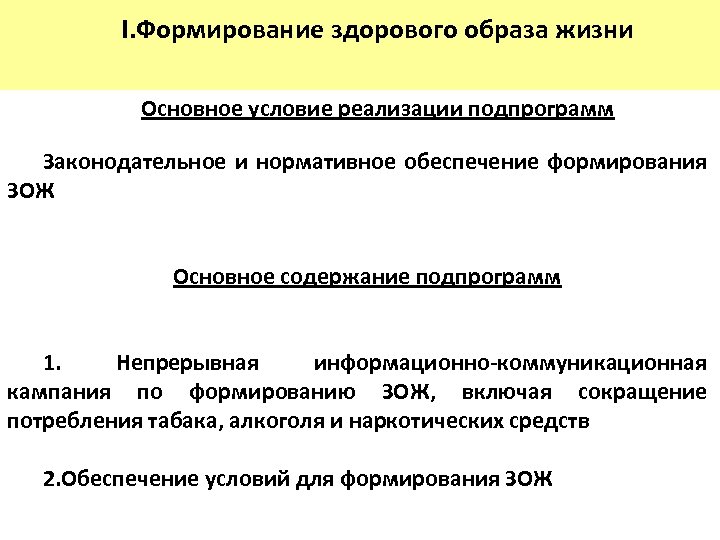 I.Формирование здорового образа жизни

Основное условие реализации подпрограмм

Законодательное и нормативное обеспечение формирования ЗОЖ

Основное содержание подпрограмм

1. Непрерывная информационно-коммуникационная кампания по формированию ЗОЖ, включая сокращение потребления табака, алкоголя и наркотических средств

2.Обеспечение условий для формирования ЗОЖ